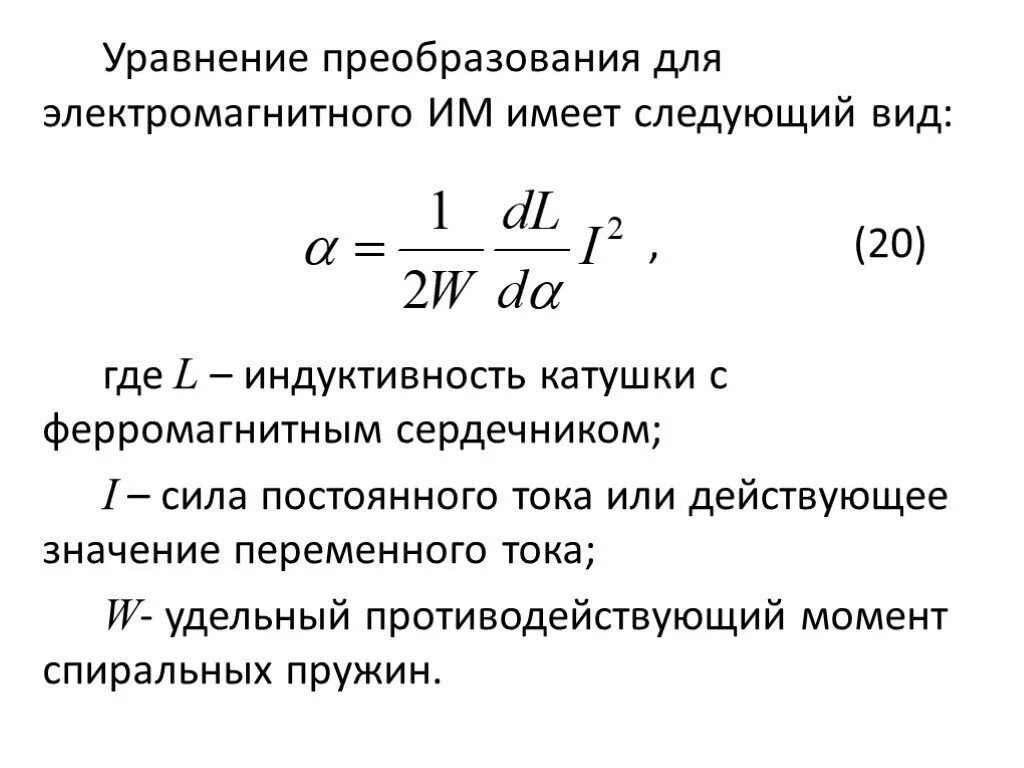 Уравнение преобразования для электромагнитного ИМ имеет следующий вид:

$\alpha = \frac{1}{2W} \frac{dL}{d\alpha} I^2$ , (20)

где $L$ – индуктивность катушки с ферромагнитным сердечником;

$I$ – сила постоянного тока или действующее значение переменного тока;

$W$- удельный противодействующий момент спиральных пружин.